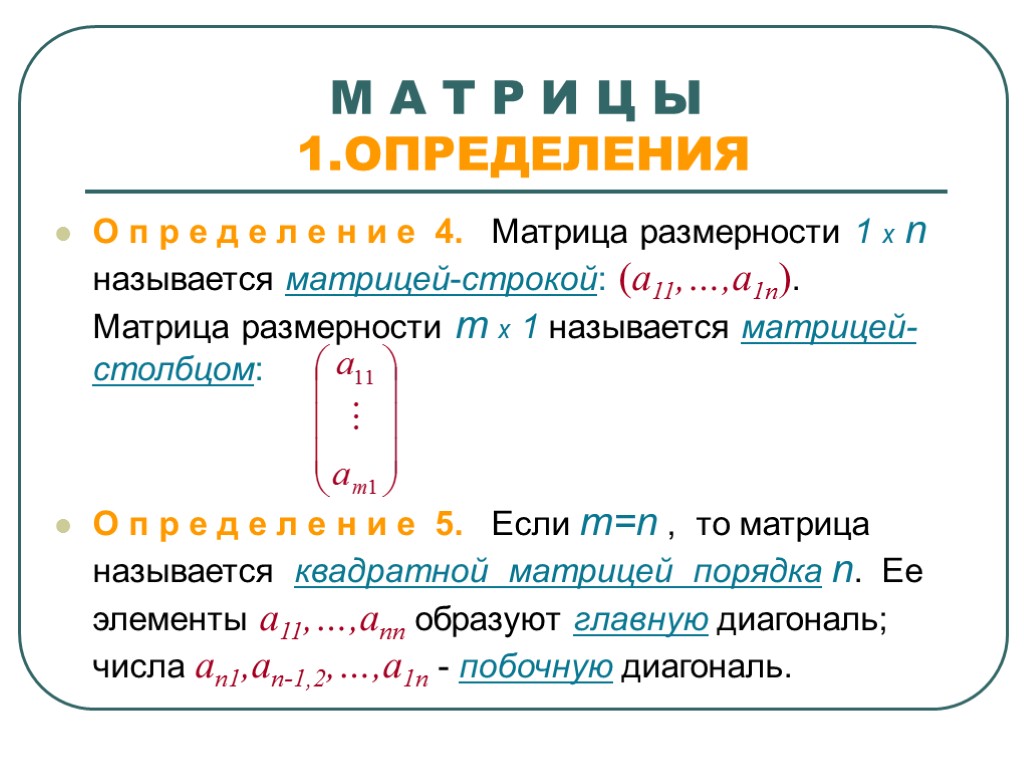 М А Т Р И Ц Ы
1.ОПРЕДЕЛЕНИЯ

О п р е д е л е н и е 4. Матрица размерности $1 \times n$ называется матрицей-строкой: $(a_{11},\ldots,a_{1n})$. Матрица размерности $m \times 1$ называется матрицей-столбцом: $\begin{pmatrix} a_{11} \\ \vdots \\ a_{m1} \end{pmatrix}$

О п р е д е л е н и е 5. Если $m=n$ , то матрица называется квадратной матрицей порядка $n$. Ее элементы $a_{11},\ldots,a_{nn}$ образуют главную диагональ; числа $a_{n1},a_{n-1,2},\ldots,a_{1n}$ - побочную диагональ.